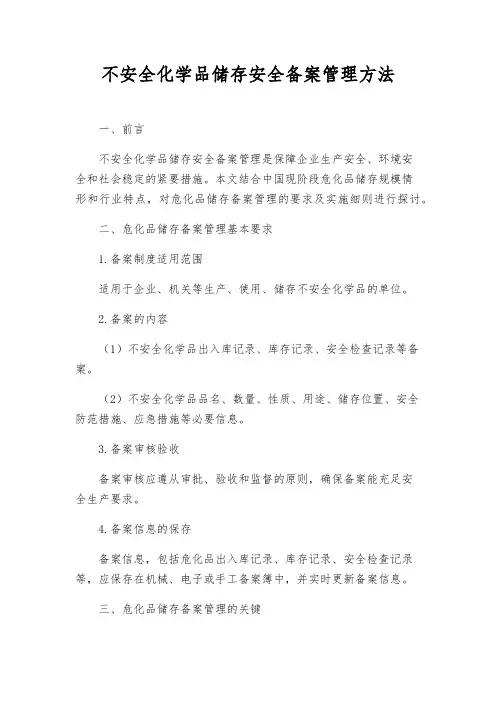 不安全化学品储存安全备案管理方法

一、前言

不安全化学品储存安全备案管理是保障企业生产安全、环境安全和社会稳定的紧要措施。本文结合中国现阶段危化品储存规模情形和行业特点，对危化品储存备案管理的要求及实施细则进行探讨。

二、危化品储存备案管理基本要求

1.备案制度适用范围

适用于企业、机关等生产、使用、储存不安全化学品的单位。

2.备案的内容

（1）不安全化学品出入库记录、库存记录、安全检查记录等备案。

（2）不安全化学品品名、数量、性质、用途、储存位置、安全防范措施、应急措施等必要信息。

3.备案审核验收

备案审核应遵从审批、验收和监督的原则，确保备案能充足安全生产要求。

4.备案信息的保存

备案信息，包括危化品出入库记录、库存记录、安全检查记录等，应保存在机械、电子或手工备案簿中，并实时更新备案信息。

三、危化品储存备案管理的关键